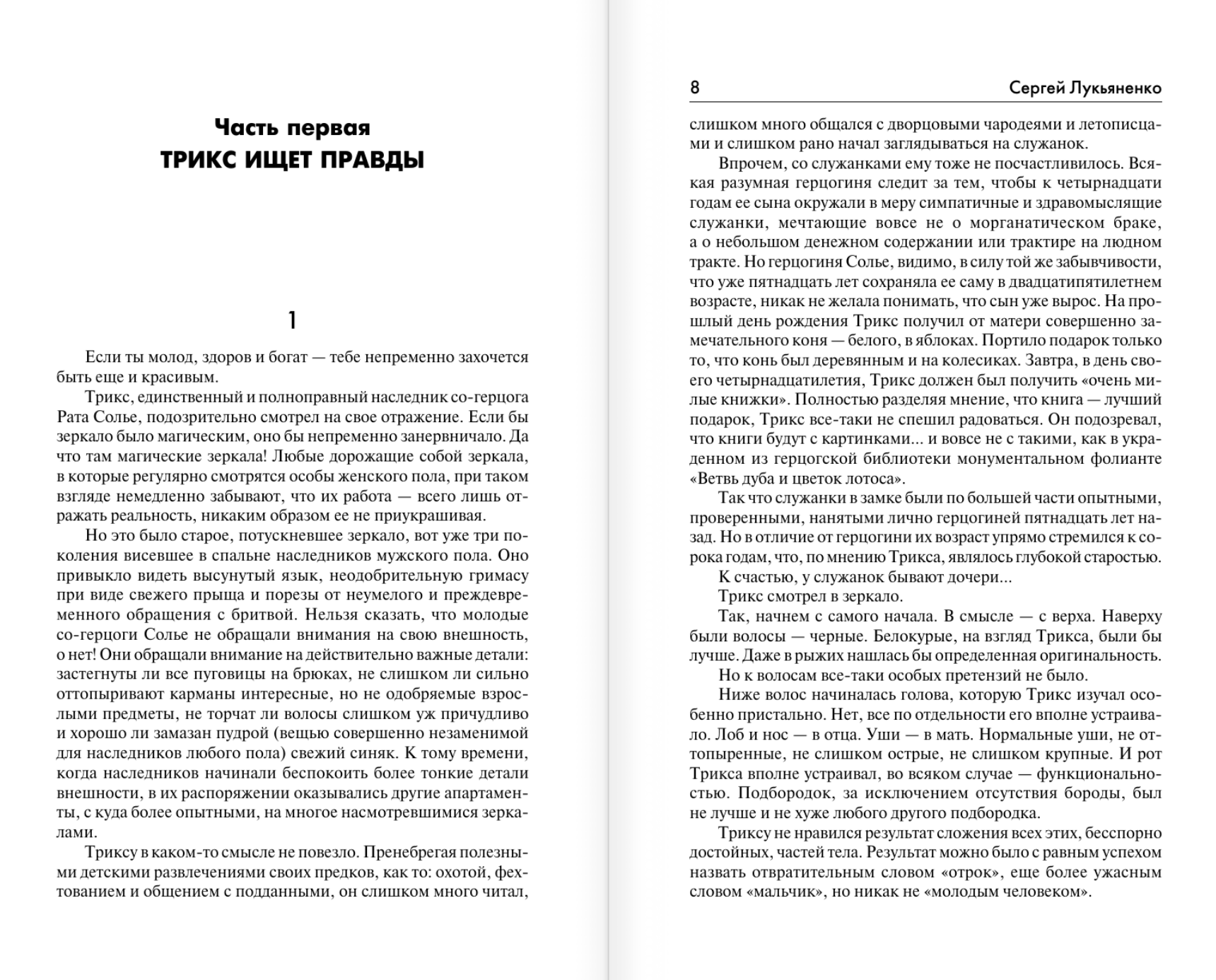 Часть первая
ТРИКС ИЩЕТ ПРАВДЫ

1

Если ты молод, здоров и богат — тебе непременно захочется быть еще и красивым.

Трикс, единственный и полноправный наследник со-герцога Рата Солье, подозрительно смотрел на свое отражение. Если бы зеркало было магическим, оно бы непременно занервничало. Да что там магические зеркала! Любые дорожащие собой зеркала, в которые регулярно смотрятся особы женского пола, при таком взгляде немедленно забывают, что их работа — всего лишь отражать реальность, никаким образом ее не приукрашивая.

Но это было старое, потускневшее зеркало, вот уже три поколения висевшее в спальне наследников мужского пола. Оно привыкло видеть высунутый язык, неодобрительную гримасу при виде свежего прыща и порезы от неумелого и преждевременного обращения с бритвой. Нельзя сказать, что молодые со-герцоги Солье не обращали внимания на свою внешность, о нет! Они обращали внимание на действительно важные детали: застегнуты ли все пуговицы на брюках, не слишком ли сильно оттопыривают карманы интересные, но не одобряемые взрослыми предметы, не торчат ли волосы слишком уж причудливо и хорошо ли замазан пудрой (вещью совершенно незаменимой для наследников любого пола) свежий синяк. К тому времени, когда наследников начинали беспокоить более тонкие детали внешности, в их распоряжении оказывались другие апартаменты, с куда более опытными, на многое насмотревшимися зеркалами.

Триксу в каком-то смысле не повезло. Пренебрегая полезными детскими развлечениями своих предков, как то: охотой, фехтованием и общением с подданными, он слишком много читал,

8 Сергей Лукьяненко

слишком много общался с дворцовыми чародеями и летописцами и слишком рано начал заглядываться на служанок.

Впрочем, со служанками ему тоже не посчастливилось. Всякая разумная герцогиня следит за тем, чтобы к четырнадцати годам ее сына окружали в меру симпатичные и здравомыслящие служанки, мечтающие вовсе не о морганатическом браке, а о небольшом денежном содержании или трактире на людном тракте. Но герцогиня Солье, видимо, в силу той же забывчивости, что уже пятнадцать лет сохраняла ее саму в двадцатипятилетнем возрасте, никак не желала понимать, что сын уже вырос. На прошлый день рождения Трикс получил от матери совершенно замечательного коня — белого, в яблоках. Портило подарок только то, что конь был деревянным и на колесиках. Завтра, в день своего четырнадцатилетия, Трикс должен был получить «очень милые книжки». Полностью разделяя мнение, что книга — лучший подарок, Трикс все-таки не спешил радоваться. Он подозревал, что книги будут с картинками... и вовсе не с такими, как в украденном из герцогской библиотеки монументальном фолианте «Ветвь дуба и цветок лотоса».

Так что служанки в замке были по большей части опытными, проверенными, нанятыми лично герцогиней пятнадцать лет назад. Но в отличие от герцогини их возраст упрямо стремился к сорока годам, что, по мнению Трикса, являлось глубокой старостью.

К счастью, у служанок бывают дочери...

Трикс смотрел в зеркало.

Так, начнем с самого начала. В смысле — с верха. Наверху были волосы — черные. Белокурые, на взгляд Трикса, были бы лучше. Даже в рыжих нашлась бы определенная оригинальность.

Но к волосам все-таки особых претензий не было.

Ниже волос начиналась голова, которую Трикс изучал особенно пристально. Нет, все по отдельности его вполне устраивало. Лоб и нос — в отца. Уши — в мать. Нормальные уши, не оттопыренные, не слишком острые, не слишком крупные. И рот Трикса вполне устраивал, во всяком случае — функциональностью. Подбородок, за исключением отсутствия бороды, был не лучше и не хуже любого другого подбородка.

Триксу не нравился результат сложения всех этих, бесспорно достойных, частей тела. Результат можно было с равным успехом назвать отвратительным словом «отрок», еще более ужасным словом «мальчик», но никак не «молодым человеком».